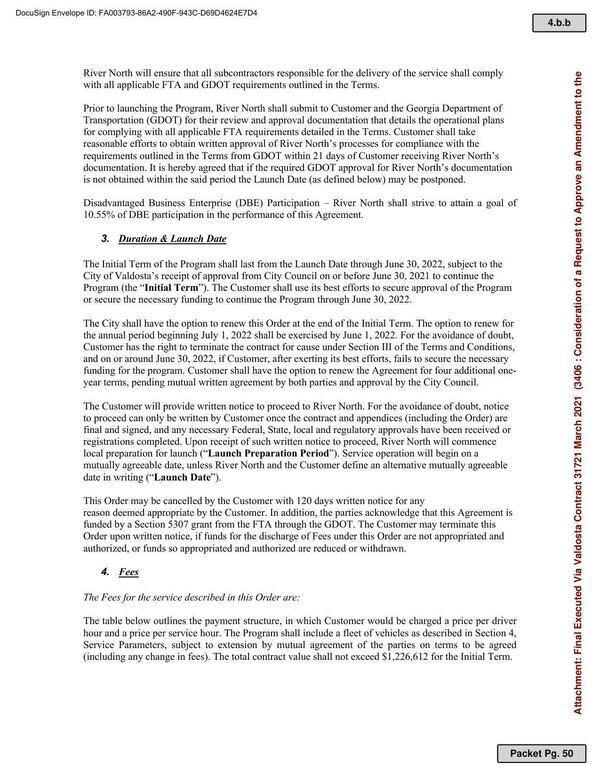 DocuSign Envelope ID: FA003793-86A2-490F-943C-D69D4624E7D4

4.b.b

River North will ensure that all subcontractors responsible for the delivery of the service shall comply with all applicable FTA and GDOT requirements outlined in the Terms.

Prior to launching the Program, River North shall submit to Customer and the Georgia Department of Transportation (GDOT) for their review and approval documentation that details the operational plans for complying with all applicable FTA requirements detailed in the Terms. Customer shall take reasonable efforts to obtain written approval of River North's processes for compliance with the requirements outlined in the Terms from GDOT within 21 days of Customer receiving River North's documentation. It is hereby agreed that if the required GDOT approval for River North's documentation is not obtained within the said period the Launch Date (as defined below) may be postponed.

Disadvantaged Business Enterprise (DBE) Participation – River North shall strive to attain a goal of 10.55% of DBE participation in the performance of this Agreement.

3. Duration & Launch Date

The Initial Term of the Program shall last from the Launch Date through June 30, 2022, subject to the City of Valdosta's receipt of approval from City Council on or before June 30, 2021 to continue the Program (the "Initial Term"). The Customer shall use its best efforts to secure approval of the Program or secure the necessary funding to continue the Program through June 30, 2022.

The City shall have the option to renew this Order at the end of the Initial Term. The option to renew for the annual period beginning July 1, 2022 shall be exercised by June 1, 2022. For the avoidance of doubt, Customer has the right to terminate the contract for cause under Section III of the Terms and Conditions, and on or around June 30, 2022, if Customer, after exerting its best efforts, fails to secure the necessary funding for the program. Customer shall have the option to renew the Agreement for four additional one-year terms, pending mutual written agreement by both parties and approval by the City Council.

The Customer will provide written notice to proceed to River North. For the avoidance of doubt, notice to proceed can only be written by Customer once the contract and appendices (including the Order) are final and signed, and any necessary Federal, State, local and regulatory approvals have been received or registrations completed. Upon receipt of such written notice to proceed, River North will commence local preparation for launch ("Launch Preparation Period"). Service operation will begin on a mutually agreeable date, unless River North and the Customer define an alternative mutually agreeable date in writing ("Launch Date").

This Order may be cancelled by the Customer with 120 days written notice for any reason deemed appropriate by the Customer. In addition, the parties acknowledge that this Agreement is funded by a Section 5307 grant from the FTA through the GDOT. The Customer may terminate this Order upon written notice, if funds for the discharge of Fees under this Order are not appropriated and authorized, or funds so appropriated and authorized are reduced or withdrawn.

4. Fees

The Fees for the service described in this Order are:

The table below outlines the payment structure, in which Customer would be charged a price per driver hour and a price per service hour. The Program shall include a fleet of vehicles as described in Section 4, Service Parameters, subject to extension by mutual agreement of the parties on terms to be agreed (including any change in fees). The total contract value shall not exceed $1,226,612 for the Initial Term.

Attachment: Final Executed Via Valdosta Contract 31721 March 2021 (3406 : Consideration of a Request to Approve an Amendment to the

Packet Pg. 50